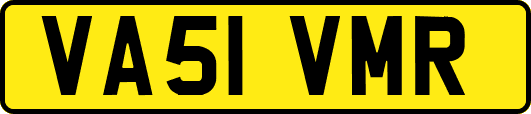 VA51 VMR